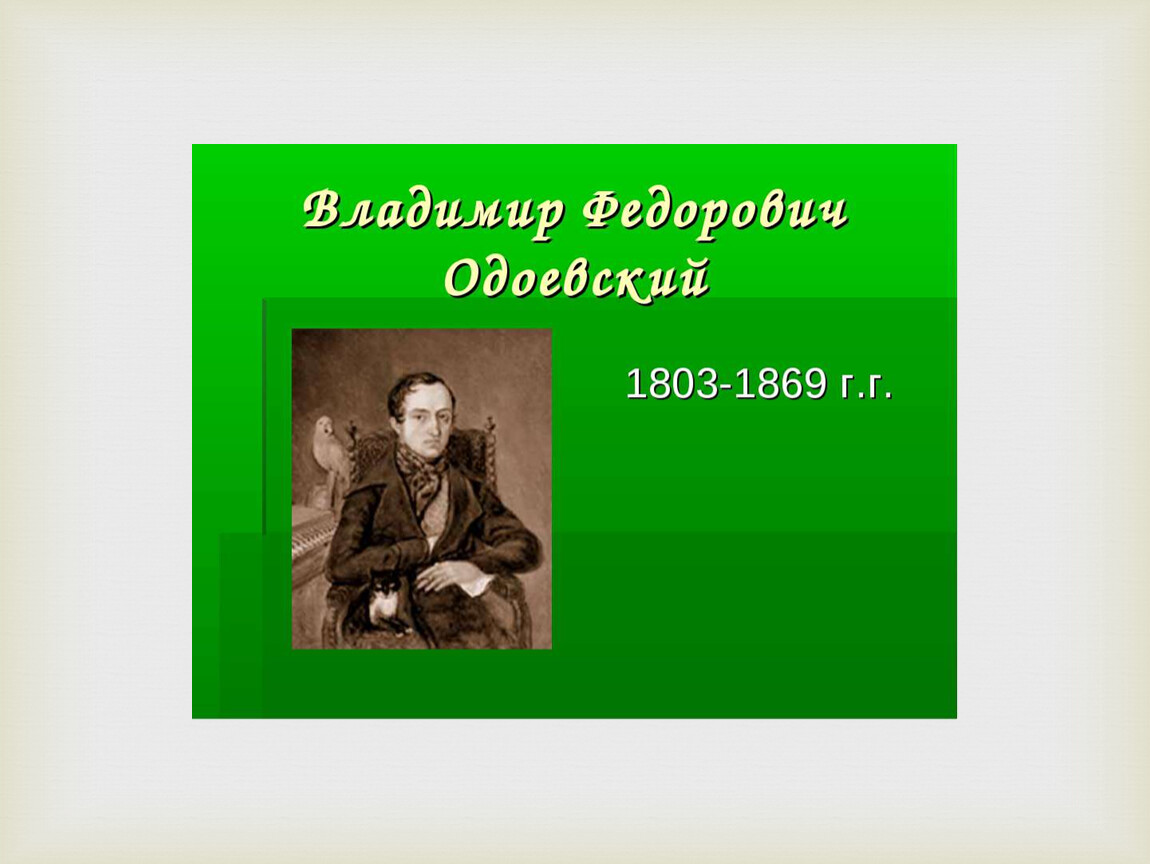 Владимир Федорович Одоевский

1803-1869 г.г.